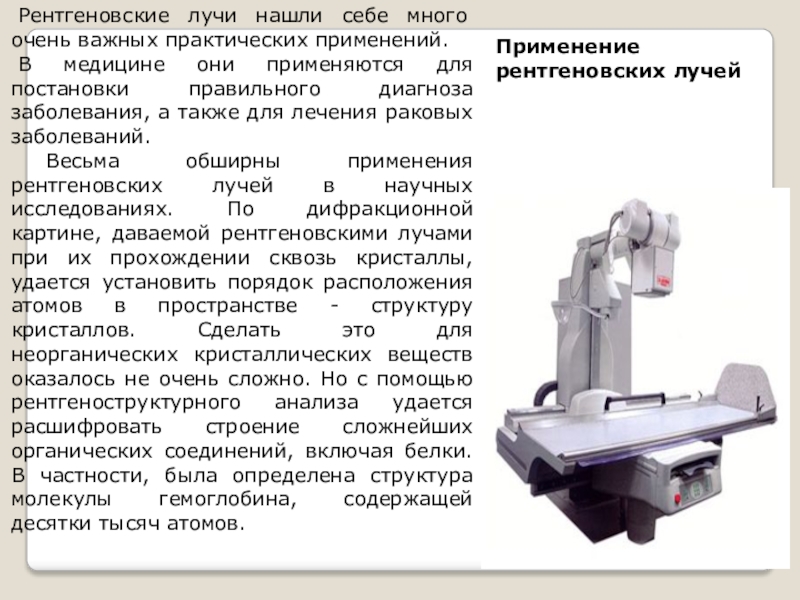 Рентгеновские лучи нашли себе много очень важных практических применений.

В медицине они применяются для постановки правильного диагноза заболевания, а также для лечения раковых заболеваний.

Весьма обширны применения рентгеновских лучей в научных исследованиях. По дифракционной картине, даваемой рентгеновскими лучами при их прохождении сквозь кристаллы, удается установить порядок расположения атомов в пространстве - структуру кристаллов. Сделать это для неорганических кристаллических веществ оказалось не очень сложно. Но с помощью рентгеноструктурного анализа удается расшифровать строение сложнейших органических соединений, включая белки. В частности, была определена структура молекулы гемоглобина, содержащей десятки тысяч атомов.

Применение рентгеновских лучей